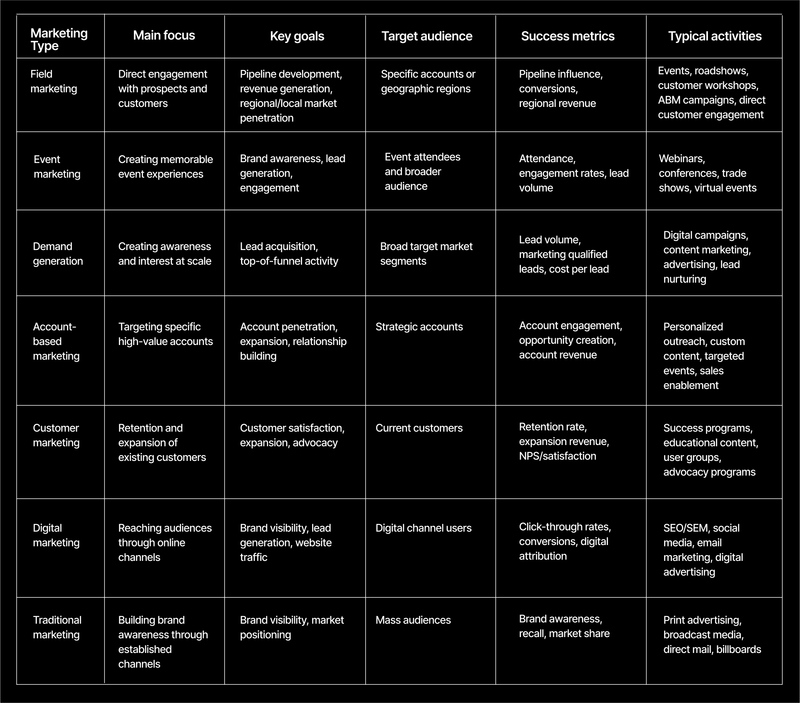 | Marketing Type | Main focus | Key goals | Target audience | Success metrics | Typical activities |
|---|---|---|---|---|---|
| Field marketing | Direct engagement with prospects and customers | Pipeline development, revenue generation, regional/local market penetration | Specific accounts or geographic regions | Pipeline influence, conversions, regional revenue | Events, roadshows, customer workshops, ABM campaigns, direct customer engagement |
| Event marketing | Creating memorable event experiences | Brand awareness, lead generation, engagement | Event attendees and broader audience | Attendance, engagement rates, lead volume | Webinars, conferences, trade shows, virtual events |
| Demand generation | Creating awareness and interest at scale | Lead acquisition, top-of-funnel activity | Broad target market segments | Lead volume, marketing qualified leads, cost per lead | Digital campaigns, content marketing, advertising, lead nurturing |
| Account-based marketing | Targeting specific high-value accounts | Account penetration, expansion, relationship building | Strategic accounts | Account engagement, opportunity creation, account revenue | Personalized outreach, custom content, targeted events, sales enablement |
| Customer marketing | Retention and expansion of existing customers | Customer satisfaction, expansion, advocacy | Current customers | Retention rate, expansion revenue, NPS/satisfaction | Success programs, educational content, user groups, advocacy programs |
| Digital marketing | Reaching audiences through online channels | Brand visibility, lead generation, website traffic | Digital channel users | Click-through rates, conversions, digital attribution | SEO/SEM, social media, email marketing, digital advertising |
| Traditional marketing | Building brand awareness through established channels | Brand visibility, market positioning | Mass audiences | Brand awareness, recall, market share | Print advertising, broadcast media, direct mail, billboards |